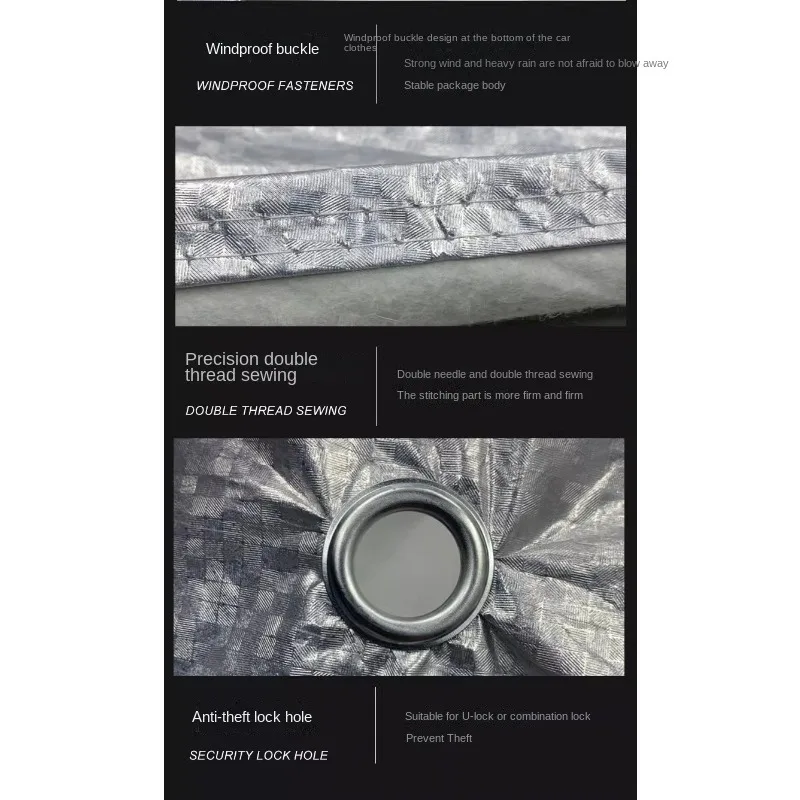 Windproof buckle

WINDPROOF FASTENERS

Windproof buckle design at the bottom of the car clothes

Strong wind and heavy rain are not afraid to blow away

Stable package body

Precision double thread sewing

DOUBLE THREAD SEWING

Double needle and double thread sewing

The stitching part is more firm and firm

Anti-theft lock hole

SECURITY LOCK HOLE

Suitable for U-lock or combination lock

Prevent Theft